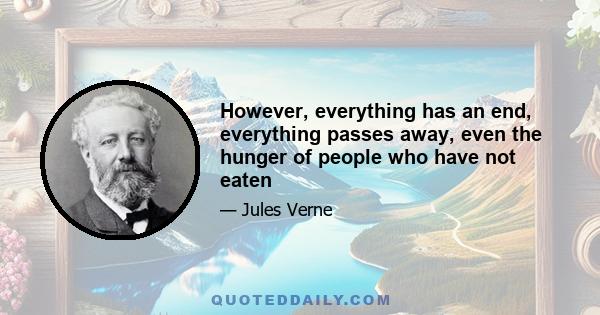 However, everything has an end, everything passes away, even the hunger of people who have not eaten

— Jules Verne

QUOTEDDAILY.COM